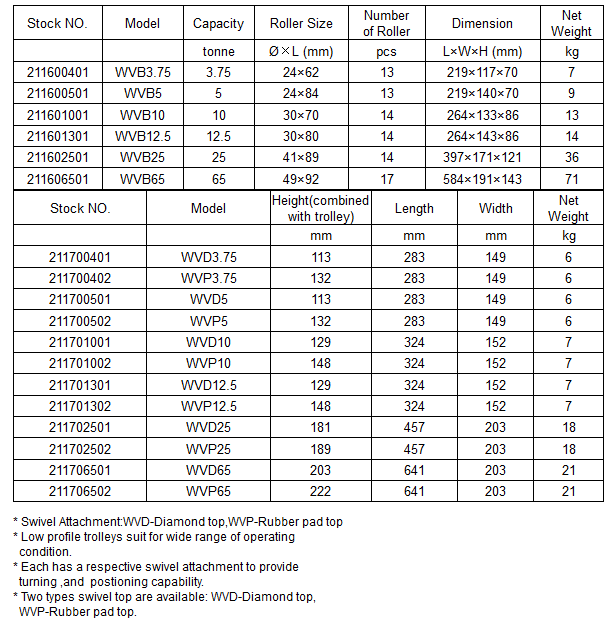 | Stock NO. | Model | Capacity | Roller Size | Number of Roller | Dimension | Net Weight |
|---|---|---|---|---|---|---|
| | | tonne | Ø×L (mm) | pcs | L×W×H (mm) | kg |
| 211600401 | WVB3.75 | 3.75 | 24×62 | 13 | 219×117×70 | 7 |
| 211600501 | WVB5 | 5 | 24×84 | 13 | 219×140×70 | 9 |
| 211601001 | WVB10 | 10 | 30×70 | 14 | 264×133×86 | 13 |
| 211601301 | WVB12.5 | 12.5 | 30×80 | 14 | 264×143×86 | 14 |
| 211602501 | WVB25 | 25 | 41×89 | 14 | 397×171×121 | 36 |
| 211606501 | WVB65 | 65 | 49×92 | 17 | 584×191×143 | 71 |

| Stock NO. | Model | Height(combined with trolley) | Length | Width | Net Weight |
|---|---|---|---|---|---|
| | | mm | mm | mm | kg |
| 211700401 | WVD3.75 | 113 | 283 | 149 | 6 |
| 211700402 | WVP3.75 | 132 | 283 | 149 | 6 |
| 211700501 | WVD5 | 113 | 283 | 149 | 6 |
| 211700502 | WVP5 | 132 | 283 | 149 | 6 |
| 211701001 | WVD10 | 129 | 324 | 152 | 7 |
| 211701002 | WVP10 | 148 | 324 | 152 | 7 |
| 211701301 | WVD12.5 | 129 | 324 | 152 | 7 |
| 211701302 | WVP12.5 | 148 | 324 | 152 | 7 |
| 211702501 | WVD25 | 181 | 457 | 203 | 18 |
| 211702502 | WVP25 | 189 | 457 | 203 | 18 |
| 211706501 | WVD65 | 203 | 641 | 203 | 21 |
| 211706502 | WVP65 | 222 | 641 | 203 | 21 |

* Swivel Attachment:WVD-Diamond top,WVP-Rubber pad top
* Low profile trolleys suit for wide range of operating condition.
* Each has a respective swivel attachment to provide turning ,and postioning capability.
* Two types swivel top are available: WVD-Diamond top, WVP-Rubber pad top.